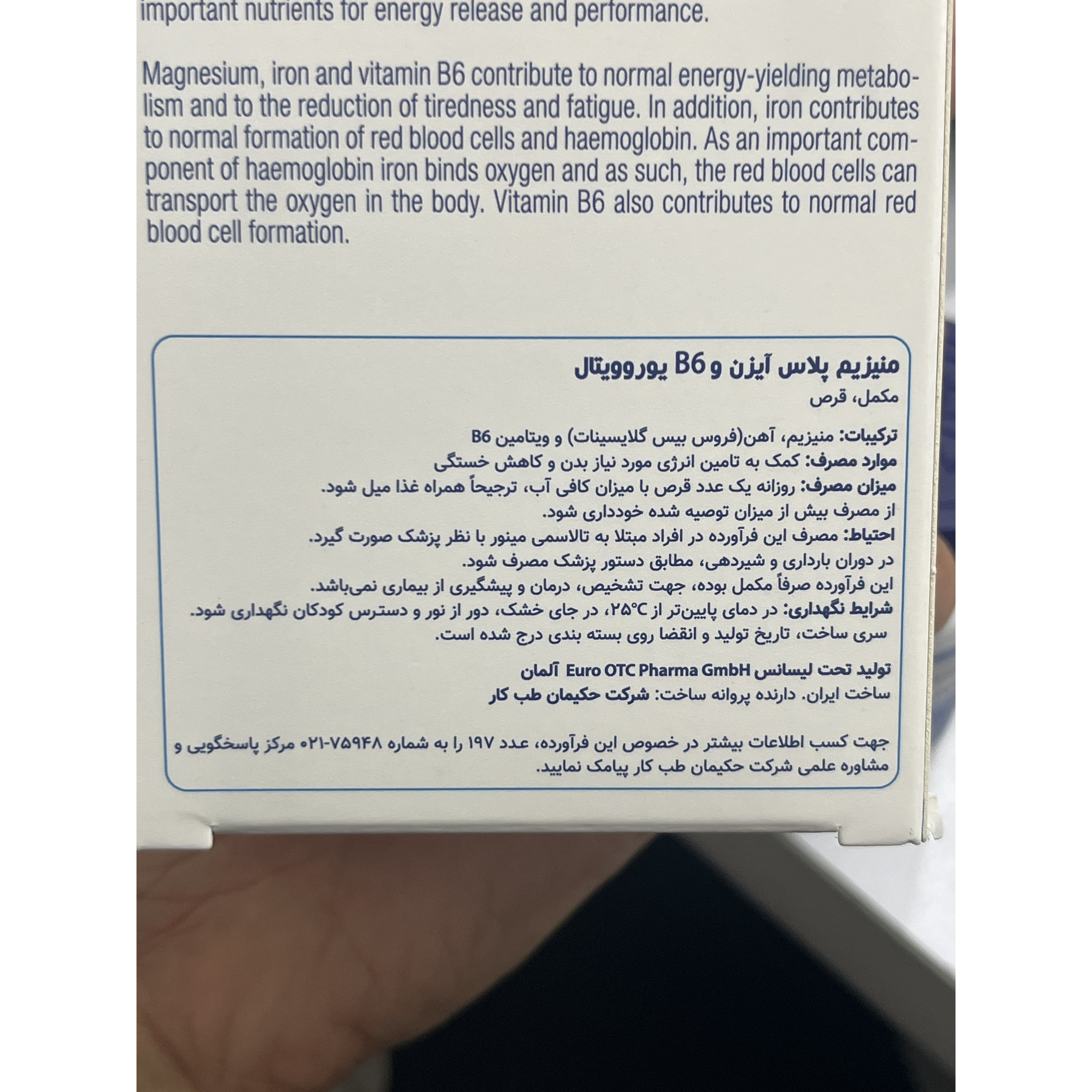 important nutrients for energy release and performance.

Magnesium, iron and vitamin B6 contribute to normal energy-yielding metabolism and to the reduction of tiredness and fatigue. In addition, iron contributes to normal formation of red blood cells and haemoglobin. As an important component of haemoglobin iron binds oxygen and as such, the red blood cells can transport the oxygen in the body. Vitamin B6 also contributes to normal red blood cell formation.

منیزیم پلاس آیزن و B6 یوروویتال
مکمل، قرص

ترکیبات: منیزیم، آهن(فروس بیس گلایسینات) و ویتامین B6
موارد مصرف: کمک به تامین انرژی مورد نیاز بدن و کاهش خستگی
میزان مصرف: روزانه یک عدد قرص با میزان کافی آب، ترجیحاً همراه غذا میل شود.
از مصرف بیش از میزان توصیه شده خودداری شود.
احتیاط: مصرف این فرآورده در افراد مبتلا به تالاسمی مینور با نظر پزشک صورت گیرد.
در دوران بارداری و شیردهی، مطابق دستور پزشک مصرف شود.
این فرآورده صرفاً مکمل بوده، جهت تشخیص، درمان و پیشگیری از بیماری نمی‌باشد.
شرایط نگهداری: در دمای پایین‌تر از ۲۵°C، در جای خشک، دور از نور و دسترس کودکان نگهداری شود.
سری ساخت، تاریخ تولید و انقضا روی بسته بندی درج شده است.

تولید تحت لیسانس Euro OTC Pharma GmbH آلمان
ساخت ایران. دارنده پروانه ساخت: شرکت حکیمان طب کار

جهت کسب اطلاعات بیشتر در خصوص این فرآورده، عدد ۱۹۷ را به شماره ۷۵۹۴۸-۰۲۱ مرکز پاسخگویی و مشاوره علمی شرکت حکیمان طب کار پیامک نمایید.